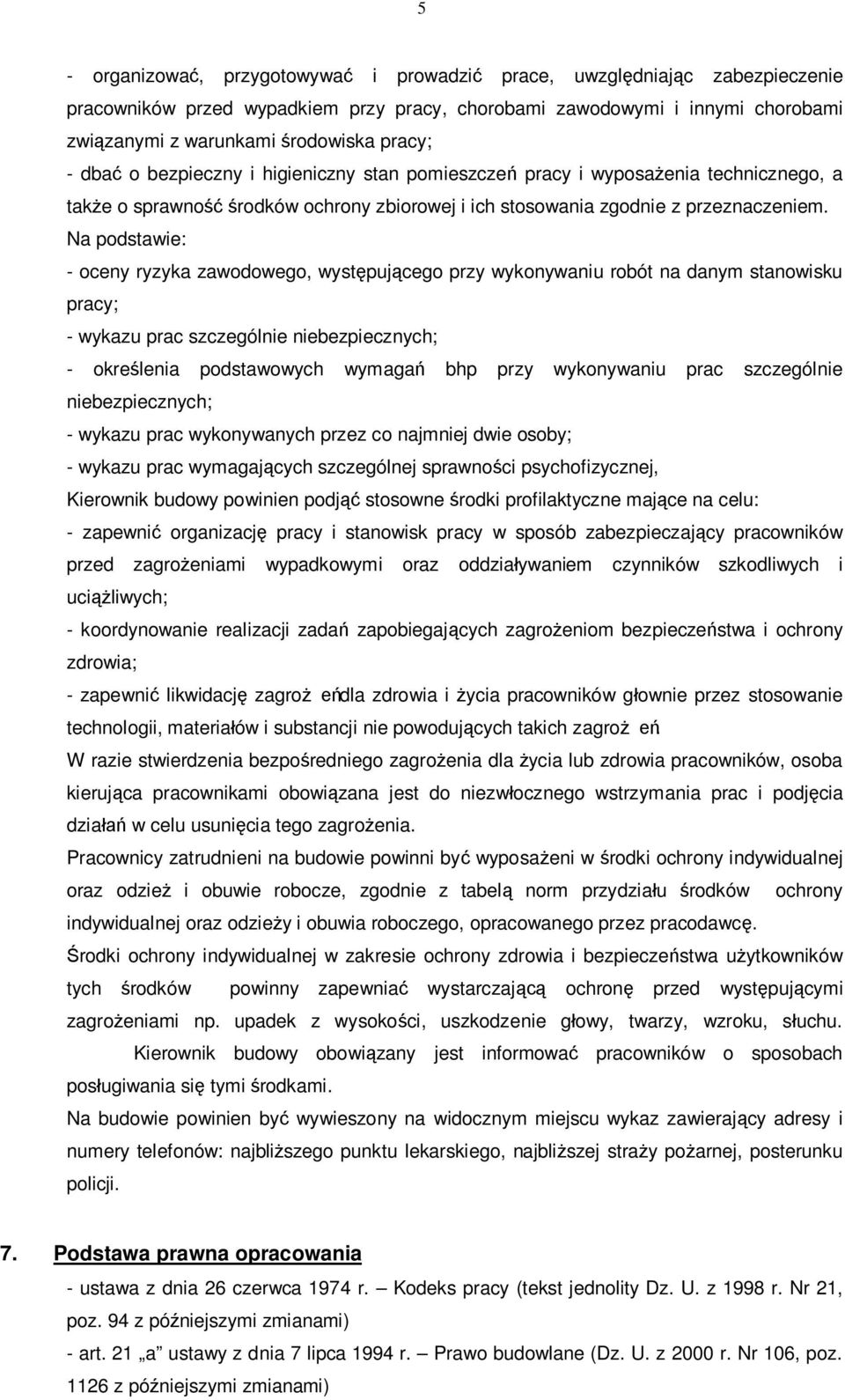 5

- organizować, przygotowywać i prowadzić prace, uwzględniając zabezpieczenie pracowników przed wypadkiem przy pracy, chorobami zawodowymi i innymi chorobami związanymi z warunkami środowiska pracy;
- dbać o bezpieczny i higieniczny stan pomieszczeń pracy i wyposażenia technicznego, a także o sprawność środków ochrony zbiorowej i ich stosowania zgodnie z przeznaczeniem.
Na podstawie:
- oceny ryzyka zawodowego, występującego przy wykonywaniu robót na danym stanowisku pracy;
- wykazu prac szczególnie niebezpiecznych;
- określenia podstawowych wymagań bhp przy wykonywaniu prac szczególnie niebezpiecznych;
- wykazu prac wykonywanych przez co najmniej dwie osoby;
- wykazu prac wymagających szczególnej sprawności psychofizycznej,
Kierownik budowy powinien podjąć stosowne środki profilaktyczne mające na celu:
- zapewnić organizację pracy i stanowisk pracy w sposób zabezpieczający pracowników przed zagrożeniami wypadkowymi oraz oddziaływaniem czynników szkodliwych i uciążliwych;
- koordynowanie realizacji zadań zapobiegających zagrożeniom bezpieczeństwa i ochrony zdrowia;
- zapewnić likwidację zagroż eń dla zdrowia i życia pracowników głownie przez stosowanie technologii, materiałów i substancji nie powodujących takich zagroż eń.
W razie stwierdzenia bezpośredniego zagrożenia dla życia lub zdrowia pracowników, osoba kierująca pracownikami obowiązana jest do niezwłocznego wstrzymania prac i podjęcia działań w celu usunięcia tego zagrożenia.
Pracownicy zatrudnieni na budowie powinni być wyposażeni w środki ochrony indywidualnej oraz odzież i obuwie robocze, zgodnie z tabelą norm przydziału środków ochrony indywidualnej oraz odzieży i obuwia roboczego, opracowanego przez pracodawcę.
Środki ochrony indywidualnej w zakresie ochrony zdrowia i bezpieczeństwa użytkowników tych środków powinny zapewniać wystarczającą ochronę przed występującymi zagrożeniami np. upadek z wysokości, uszkodzenie głowy, twarzy, wzroku, słuchu.
Kierownik budowy obowiązany jest informować pracowników o sposobach posługiwania się tymi środkami.
Na budowie powinien być wywieszony na widocznym miejscu wykaz zawierający adresy i numery telefonów: najbliższego punktu lekarskiego, najbliższej straży pożarnej, posterunku policji.

7. Podstawa prawna opracowania
- ustawa z dnia 26 czerwca 1974 r. – Kodeks pracy (tekst jednolity Dz. U. z 1998 r. Nr 21, poz. 94 z późniejszymi zmianami)
- art. 21 „a” ustawy z dnia 7 lipca 1994 r. – Prawo budowlane (Dz. U. z 2000 r. Nr 106, poz. 1126 z późniejszymi zmianami)